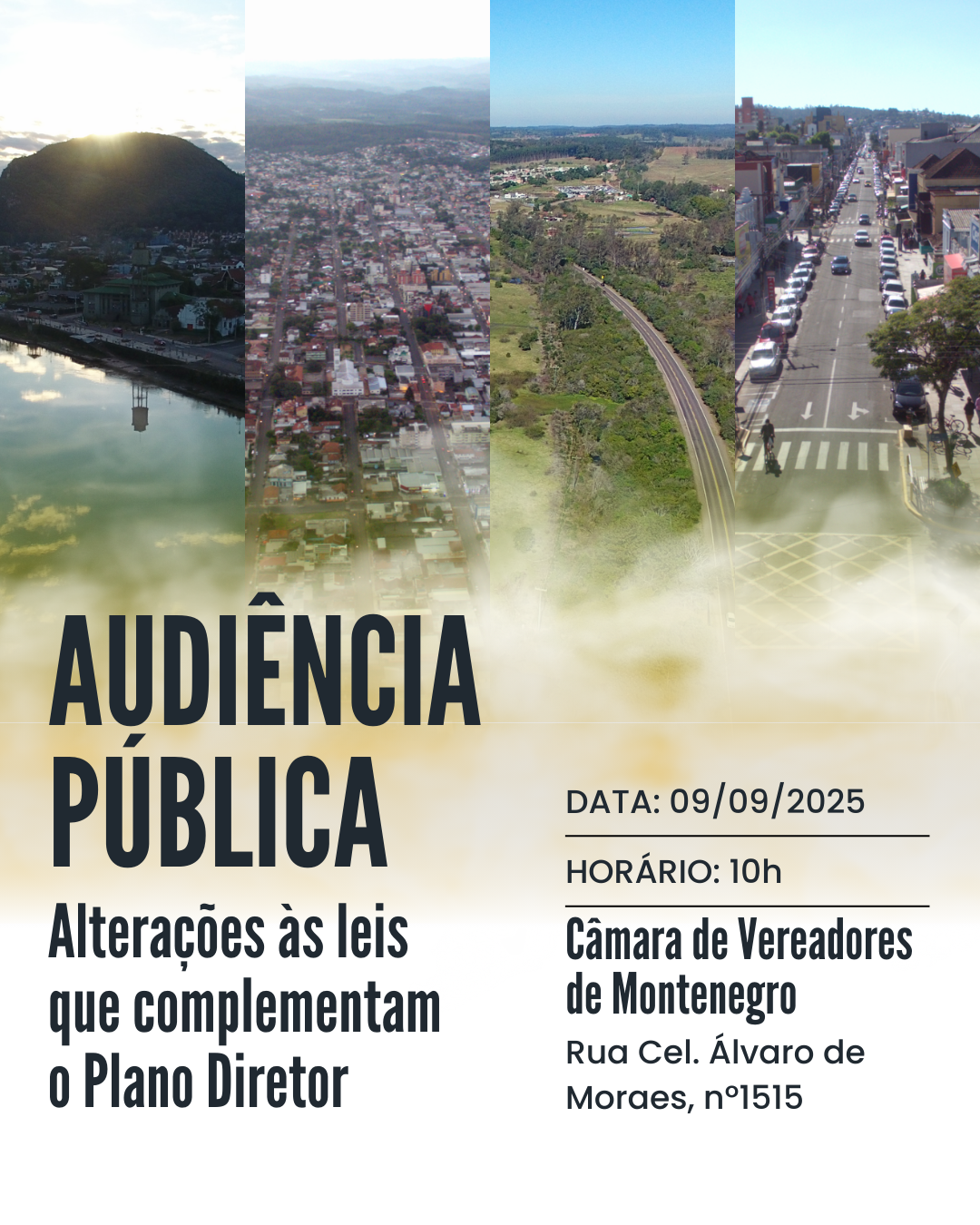 AUDIÊNCIA PÚBLICA

Alterações às leis que complementam o Plano Diretor

DATA: 09/09/2025

HORÁRIO: 10h

Câmara de Vereadores de Montenegro

Rua Cel. Álvaro de Moraes, nº1515